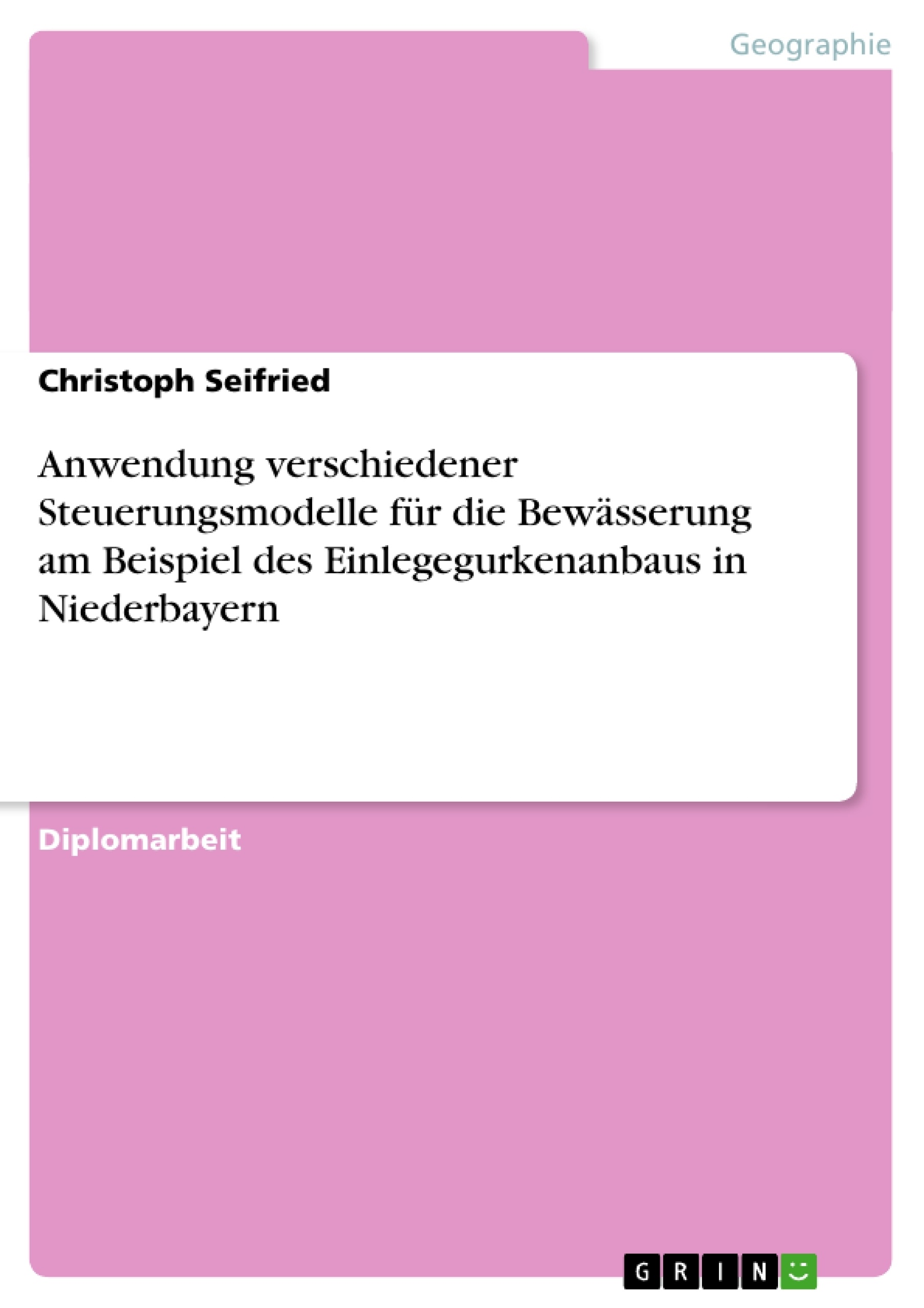 Geographie

Christoph Seifried

Anwendung verschiedener Steuerungsmodelle für die Bewässerung am Beispiel des Einlegegurkenanbaus in Niederbayern

Diplomarbeit

GRIN